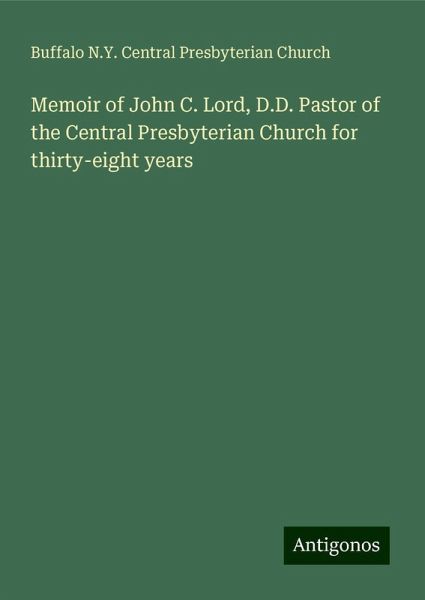 Buffalo N.Y. Central Presbyterian Church

Memoir of John C. Lord, D.D. Pastor of the Central Presbyterian Church for thirty-eight years

Antigonos